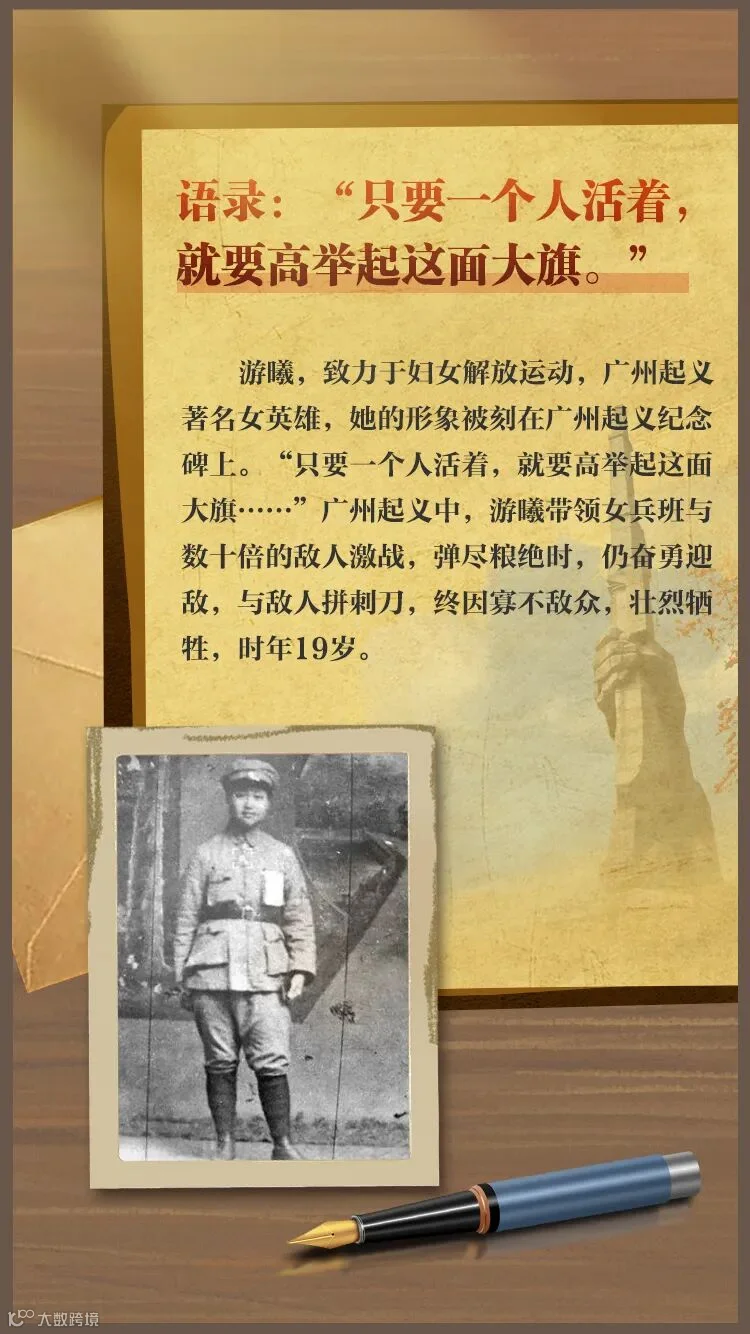 语录：“只要一个人活着，就要高举起这面大旗。”

游曦，致力于妇女解放运动，广州起义著名女英雄，她的形象被刻在广州起义纪念碑上。“只要一个人活着，就要高举起这面大旗……”广州起义中，游曦带领女兵班与数十倍的敌人激战，弹尽粮绝时，仍奋勇迎敌，与敌人拼刺刀，终因寡不敌众，壮烈牺牲，时年19岁。

大数跨境